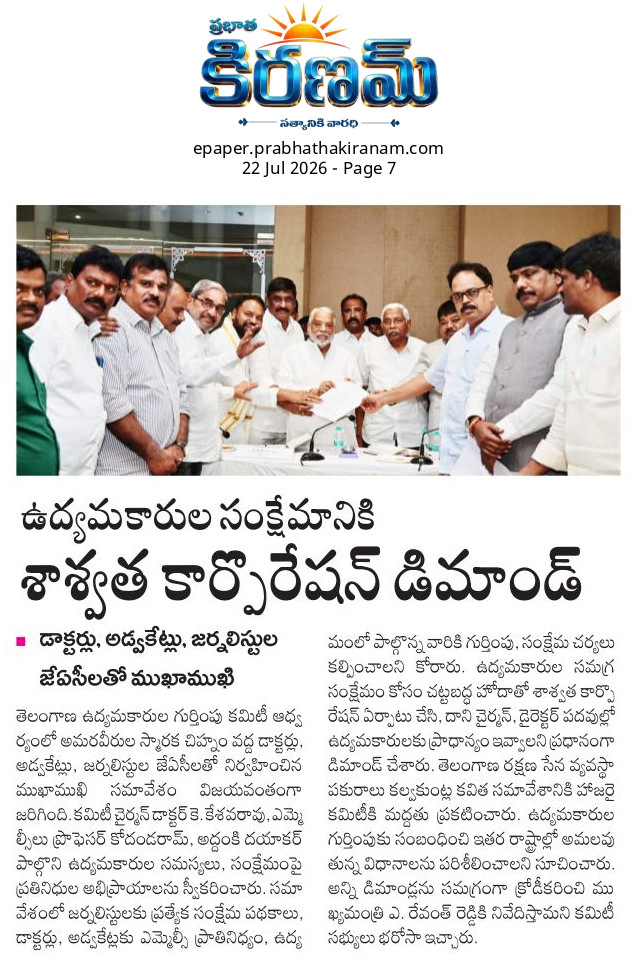 ప్రభాత
కిరణమ్
సత్యానికి వారధి

epaper.prabhathakiranam.com
22 Jul 2026 - Page 7

ఉద్యమకారుల సంక్షేమానికి
శాశ్వత కార్పొరేషన్ డిమాండ్

• డాక్టర్లు, అడ్వకేట్లు, జర్నలిస్టుల జేఏసీలతో ముఖాముఖి

తెలంగాణ ఉద్యమకారుల గుర్తింపు కమిటీ ఆధ్వర్యంలో అమరవీరుల స్మారక చిహ్నం వద్ద డాక్టర్లు, అడ్వకేట్లు, జర్నలిస్టుల జేఏసీలతో నిర్వహించిన ముఖాముఖి సమావేశం విజయవంతంగా జరిగింది. కమిటీ చైర్మన్ డాక్టర్ కె. కేశవరావు, ఎమ్మెల్సీలు ప్రొఫెసర్ కోదండరామ్, అద్దంకి దయాకర్ పాల్గొని ఉద్యమకారుల సమస్యలు, సంక్షేమంపై ప్రతినిధుల అభిప్రాయాలను స్వీకరించారు. సమావేశంలో జర్నలిస్టులకు ప్రత్యేక సంక్షేమ పథకాలు, డాక్టర్లు, అడ్వకేట్లకు ఎమ్మెల్సీ ప్రాతినిధ్యం, ఉద్యమంలో పాల్గొన్న వారికి గుర్తింపు, సంక్షేమ చర్యలు కల్పించాలని కోరారు. ఉద్యమకారుల సమగ్ర సంక్షేమం కోసం చట్టబద్ధ హోదాతో శాశ్వత కార్పొరేషన్ ఏర్పాటు చేసి, దాని చైర్మన్, డైరెక్టర్ పదవుల్లో ఉద్యమకారులకు ప్రాధాన్యం ఇవ్వాలని ప్రధానంగా డిమాండ్ చేశారు. తెలంగాణ రక్షణ సేన వ్యవస్థాపకురాలు కల్వకుంట్ల కవిత సమావేశానికి హాజరై కమిటీకి మద్దతు ప్రకటించారు. ఉద్యమకారుల గుర్తింపుకు సంబంధించి ఇతర రాష్ట్రాల్లో అమలవుతున్న విధానాలను పరిశీలించాలని సూచించారు. అన్ని డిమాండ్లను సమగ్రంగా క్రోడీకరించి ముఖ్యమంత్రి ఎ. రేవంత్ రెడ్డికి నివేదిస్తామని కమిటీ సభ్యులు భరోసా ఇచ్చారు.